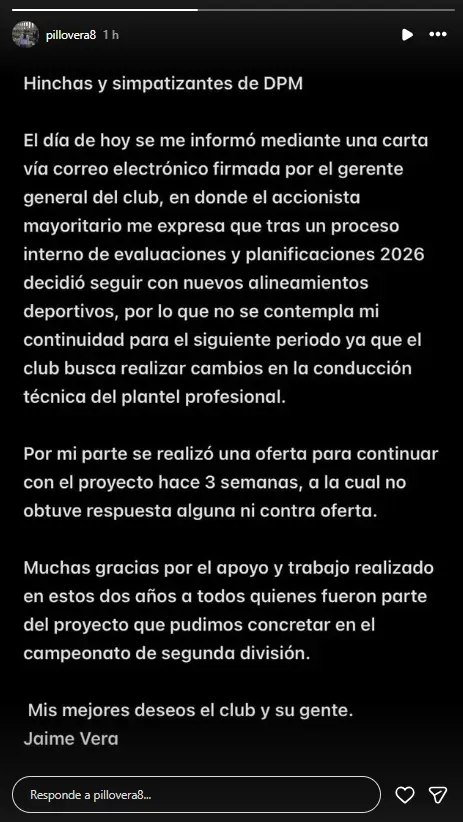 pillovera8 1 h

Hinchas y simpatizantes de DPM

El día de hoy se me informó mediante una carta vía correo electrónico firmada por el gerente general del club, en donde el accionista mayoritario me expresa que tras un proceso interno de evaluaciones y planificaciones 2026 decidió seguir con nuevos alineamientos deportivos, por lo que no se contempla mi continuidad para el siguiente periodo ya que el club busca realizar cambios en la conducción técnica del plantel profesional.

Por mi parte se realizó una oferta para continuar con el proyecto hace 3 semanas, a la cual no obtuve respuesta alguna ni contra oferta.

Muchas gracias por el apoyo y trabajo realizado en estos dos años a todos quienes fueron parte del proyecto que pudimos concretar en el campeonato de segunda división.

Mis mejores deseos el club y su gente.
Jaime Vera

Responde a pillovera8...